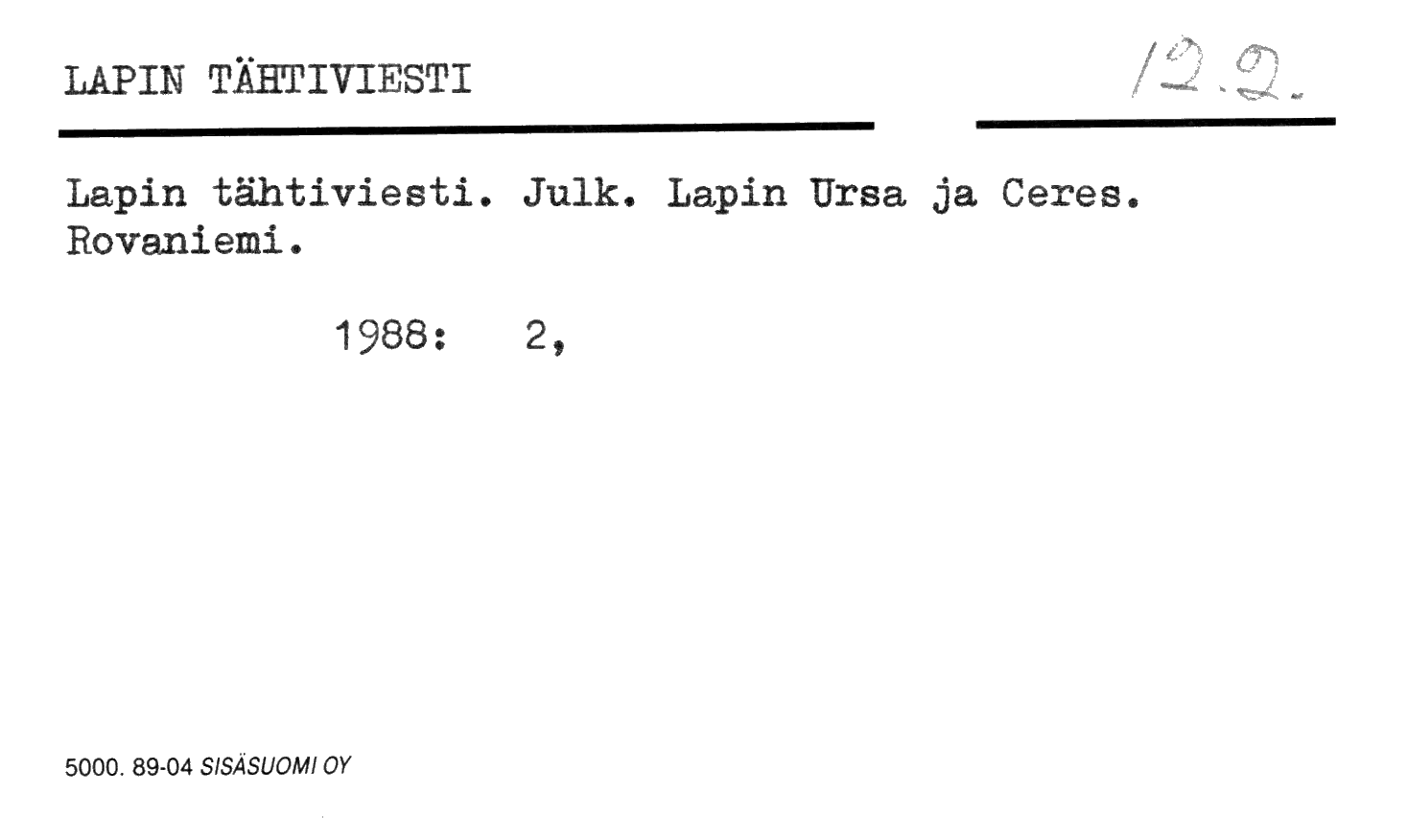 LAPIN TÄHTIVIESTI

12.2.

Lapin tähtiviesti. Julk. Lapin Ursa ja Ceres. Rovaniemi.

1988: 2,

5000. 89-04 SISÄSUOMI OY